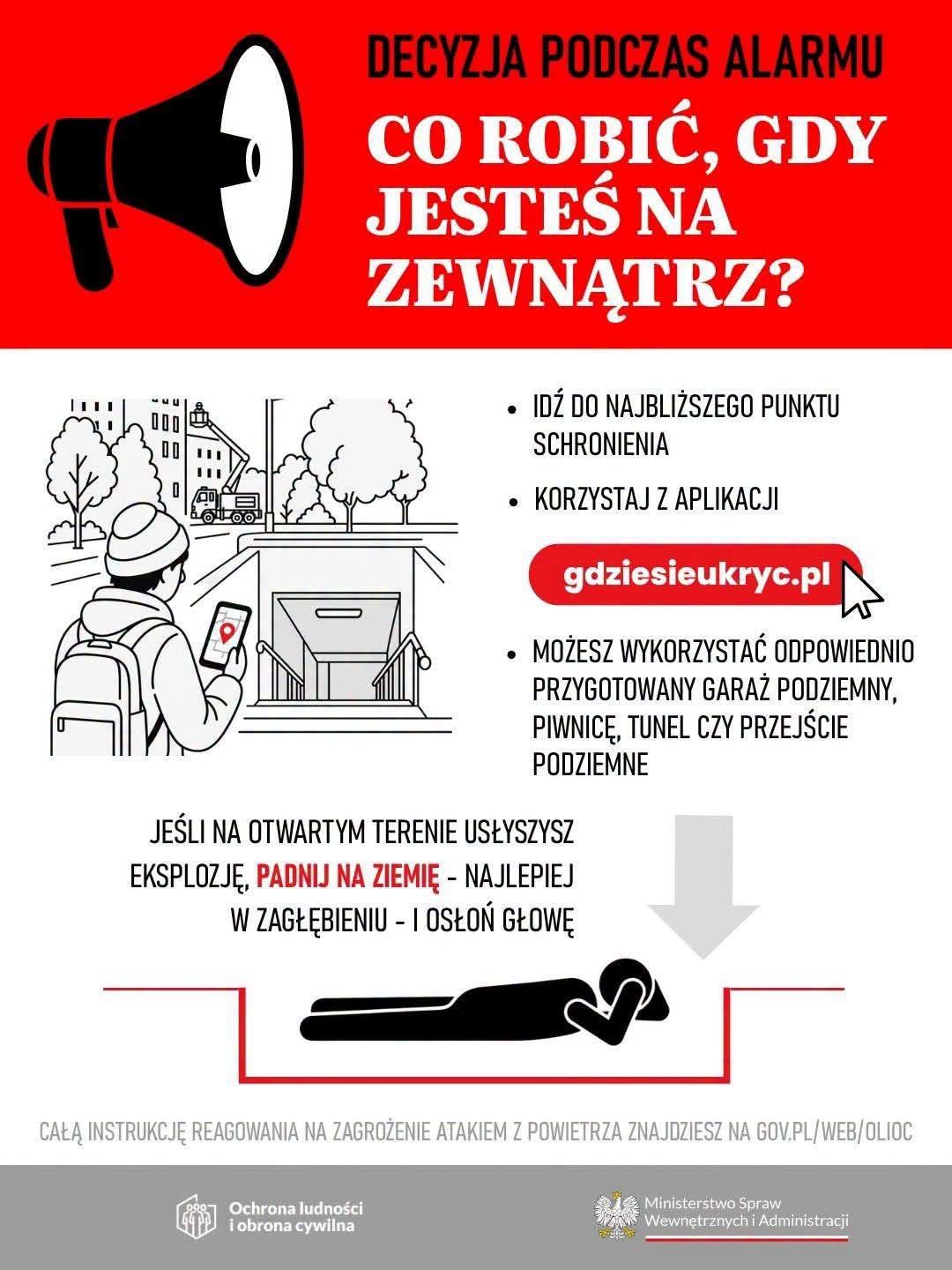 DECYZJA PODCZAS ALARMU

CO ROBIĆ, GDY JESTEŚ NA ZEWNĄTRZ?

• IDŹ DO NAJBLIŻSZEGO PUNKTU SCHRONIENIA

• KORZYSTAJ Z APLIKACJI

gdziesieukryc.pl

• MOŻESZ WYKORZYSTAĆ ODPOWIEDNIO PRZYGOTOWANY GARAŻ PODZIEMNY, PIWNICĘ, TUNEL CZY PRZEJŚCIE PODZIEMNE

JEŚLI NA OTWARTYM TERENIE USŁYSZYSZ EKSPLOZJĘ, PADNIJ NA ZIEMIĘ - NAJLEPIEJ W ZAGŁĘBIENIU - I OSŁOŃ GŁOWĘ

CAŁĄ INSTRUKCJĘ REAGOWANIA NA ZAGROŻENIE ATAKIEM Z POWIETRZA ZNAJDZIESZ NA GOV.PL/WEB/OLIOC

Ochrona ludności
i obrona cywilna

Ministerstwo Spraw
Wewnętrznych i Administracji